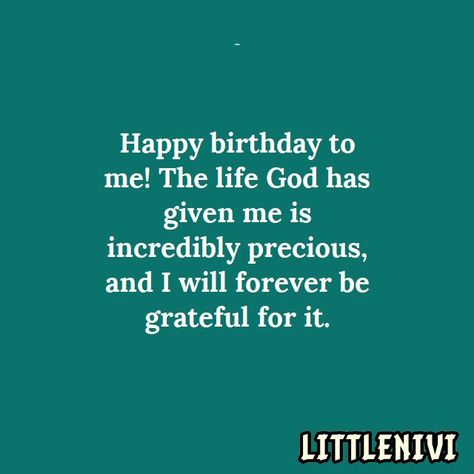 -

Happy birthday to me! The life God has given me is incredibly precious, and I will forever be grateful for it.

LITTLENIVI